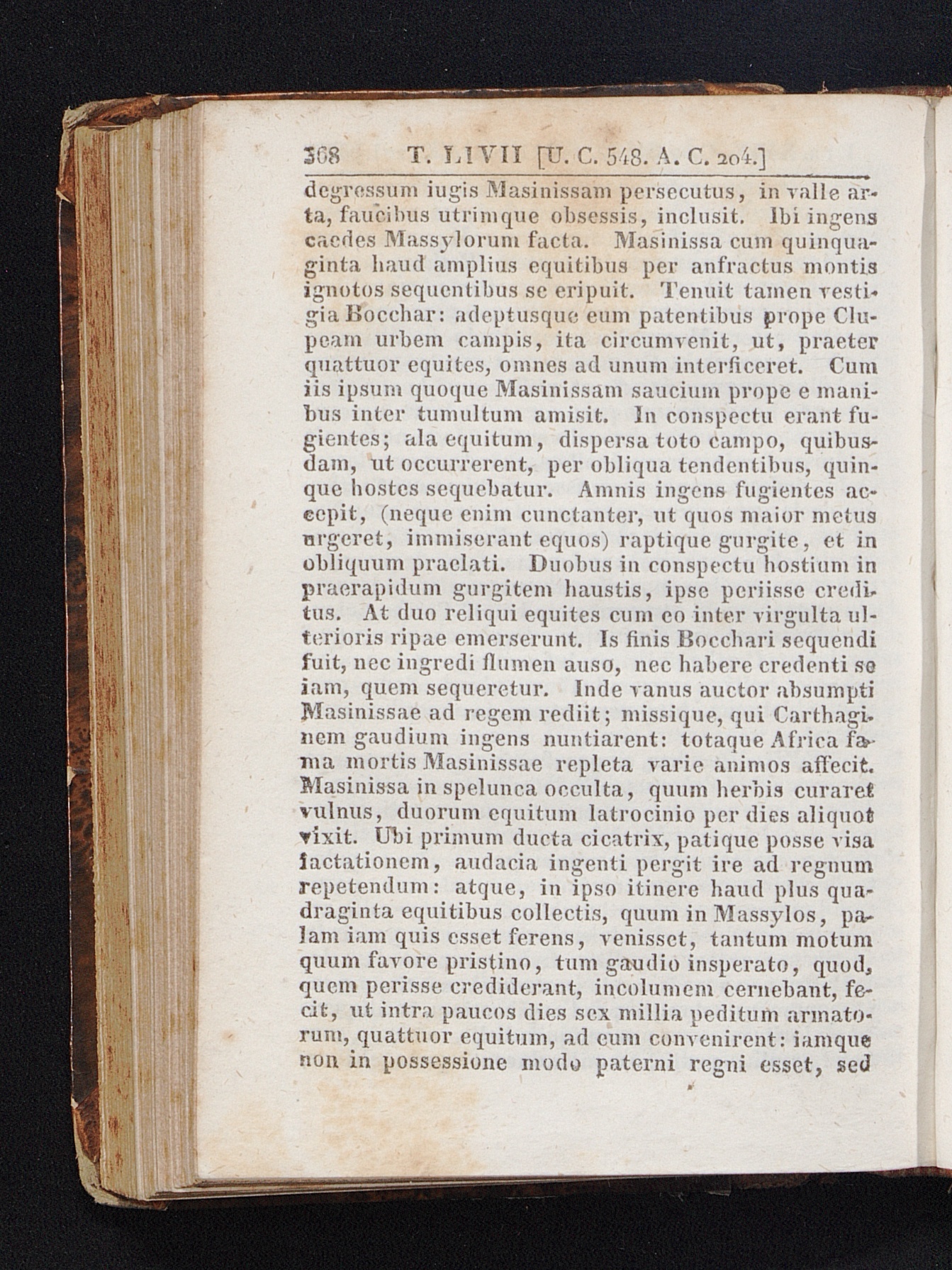 368 T. LIVII [U. C. 548. A. C. 204.]

degressum iugis Masinissam persecutus, in valle arta, faucibus utrimque obsessis, inclusit. Ibi ingens caedes Massylorum facta. Masinissa cum quinquaginta haud amplius equitibus per anfractus montis ignotos sequentibus se eripuit. Tenuit tamen vestigia Bocchar: adeptusque eum patentibus prope Clupeam urbem campis, ita circumvenit, ut, praeter quattuor equites, omnes ad unum interficeret. Cum iis ipsum quoque Masinissam saucium prope e manibus inter tumultum amisit. In conspectu erant fugientes; ala equitum, dispersa toto campo, quibusdam, ut occurrerent, per obliqua tendentibus, quinque hostes sequebatur. Amnis ingens fugientes accepit, (neque enim cunctanter, ut quos maior metus urgeret, immiserant equos) raptique gurgite, et in obliquum praelati. Duobus in conspectu hostium in praerapidum gurgitem haustis, ipse periisse creditus. At duo reliqui equites cum eo inter virgulta ulterioris ripae emerserunt. Is finis Bocchari sequendi fuit, nec ingredi flumen auso, nec habere credenti se iam, quem sequeretur. Inde vanus auctor absumpti Masinissae ad regem rediit; missique, qui Carthaginem gaudium ingens nuntiarent: totaque Africa fama mortis Masinissae repleta varie animos affecit. Masinissa in spelunca occulta, quum herbis curaret vulnus, duorum equitum latrocinio per dies aliquot vixit. Ubi primum ducta cicatrix, patique posse visa iactationem, audacia ingenti pergit ire ad regnum repetendum: atque, in ipso itinere haud plus quadraginta equitibus collectis, quum in Massylos, palam iam quis esset ferens, venisset, tantum motum quum favore pristino, tum gaudio insperato, quod, quem perisse crediderant, incolumem cernebant, fecit, ut intra paucos dies sex millia peditum armatorum, quattuor equitum, ad eum convenirent: iamque non in possessione modo paterni regni esset, sed